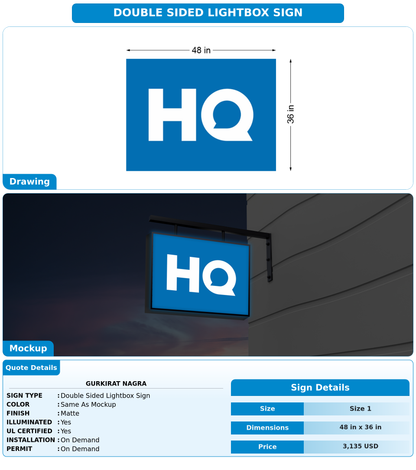 DOUBLE SIDED LIGHTBOX SIGN

48 in

36 in

HQ

Drawing

HQ

Mockup

Quote Details

GURKIRAT NAGRA

SIGN TYPE : Double Sided Lightbox Sign
COLOR : Same As Mockup
FINISH : Matte
ILLUMINATED : Yes
UL CERTIFIED : Yes
INSTALLATION : On Demand
PERMIT : On Demand

Sign Details

| Size | Size 1 |
|---|---|
| Dimensions | 48 in x 36 in |
| Price | 3,135 USD |